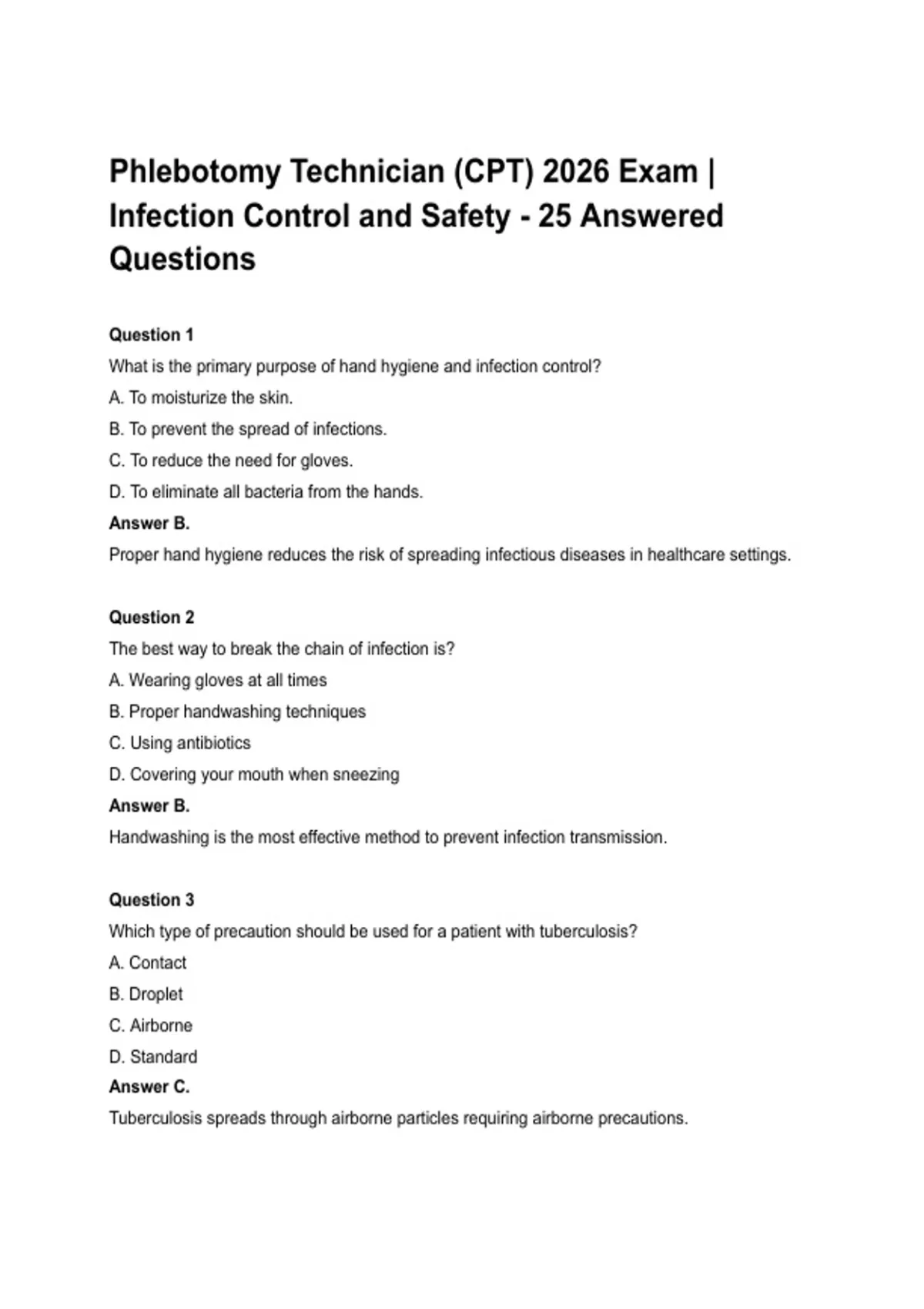 Phlebotomy Technician (CPT) 2026 Exam | Infection Control and Safety - 25 Answered Questions

Question 1
What is the primary purpose of hand hygiene and infection control?
A. To moisturize the skin.
B. To prevent the spread of infections.
C. To reduce the need for gloves.
D. To eliminate all bacteria from the hands.
Answer B.
Proper hand hygiene reduces the risk of spreading infectious diseases in healthcare settings.

Question 2
The best way to break the chain of infection is?
A. Wearing gloves at all times
B. Proper handwashing techniques
C. Using antibiotics
D. Covering your mouth when sneezing
Answer B.
Handwashing is the most effective method to prevent infection transmission.

Question 3
Which type of precaution should be used for a patient with tuberculosis?
A. Contact
B. Droplet
C. Airborne
D. Standard
Answer C.
Tuberculosis spreads through airborne particles requiring airborne precautions.